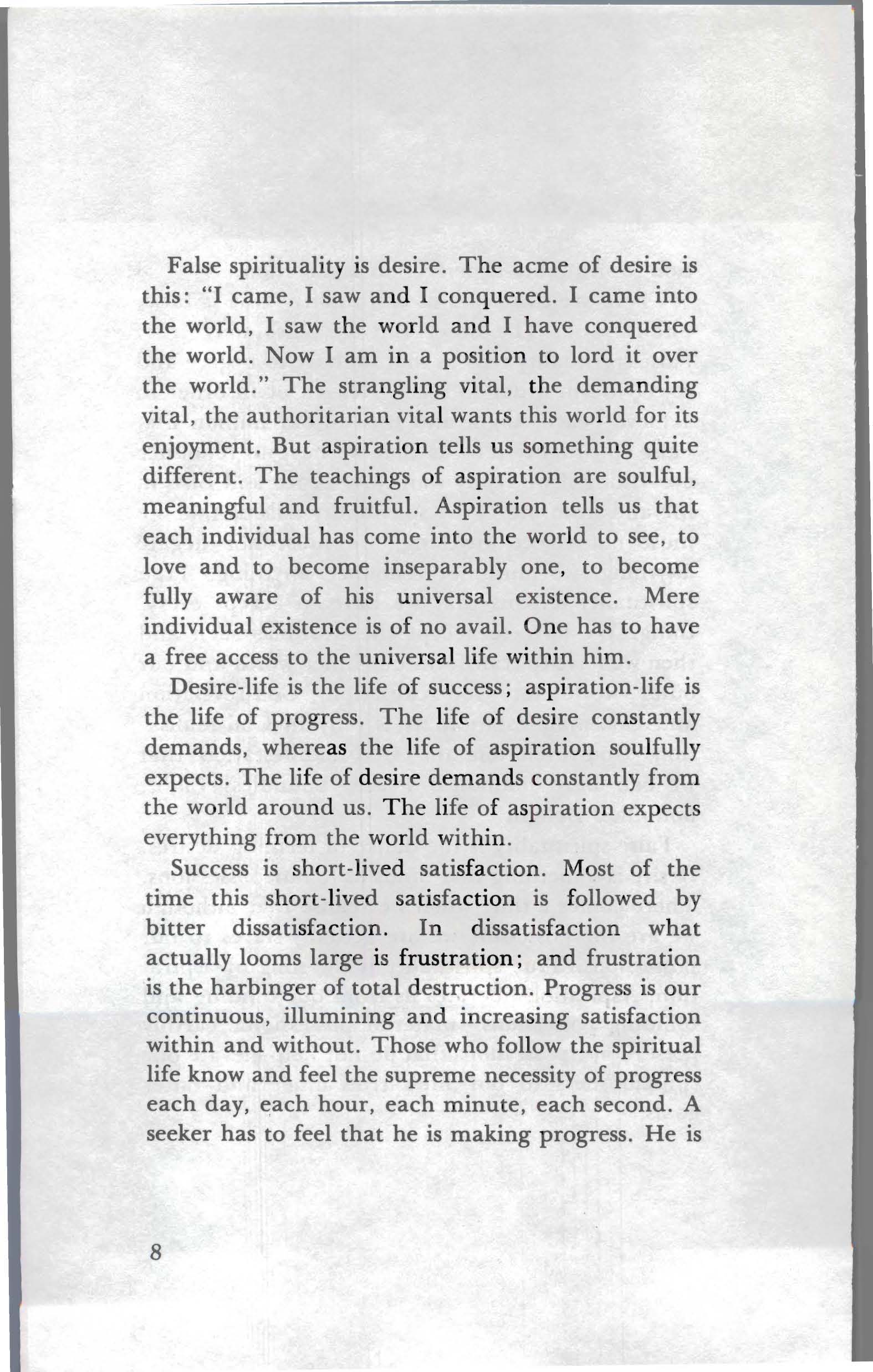 False spirituality is desire. The acme of desire is this: "I came, I saw and I conquered. I came into the world, I saw the world and I have conquered the world. Now I am in a position to lord it over the world." The strangling vital, the demanding vital, the authoritarian vital wants this world for its enjoyment. But aspiration tells us something quite different. The teachings of aspiration are soulful, meaningful and fruitful. Aspiration tells us that each individual has come into the world to see, to love and to become inseparably one, to become fully aware of his universal existence. Mere individual existence is of no avail. One has to have a free access to the universal life within him.

Desire-life is the life of success; aspiration-life is the life of progress. The life of desire constantly demands, whereas the life of aspiration soulfully expects. The life of desire demands constantly from the world around us. The life of aspiration expects everything from the world within.

Success is short-lived satisfaction. Most of the time this short-lived satisfaction is followed by bitter dissatisfaction. In dissatisfaction what actually looms large is frustration; and frustration is the harbinger of total destruction. Progress is our continuous, illumining and increasing satisfaction within and without. Those who follow the spiritual life know and feel the supreme necessity of progress each day, each hour, each minute, each second. A seeker has to feel that he is making progress. He is

8